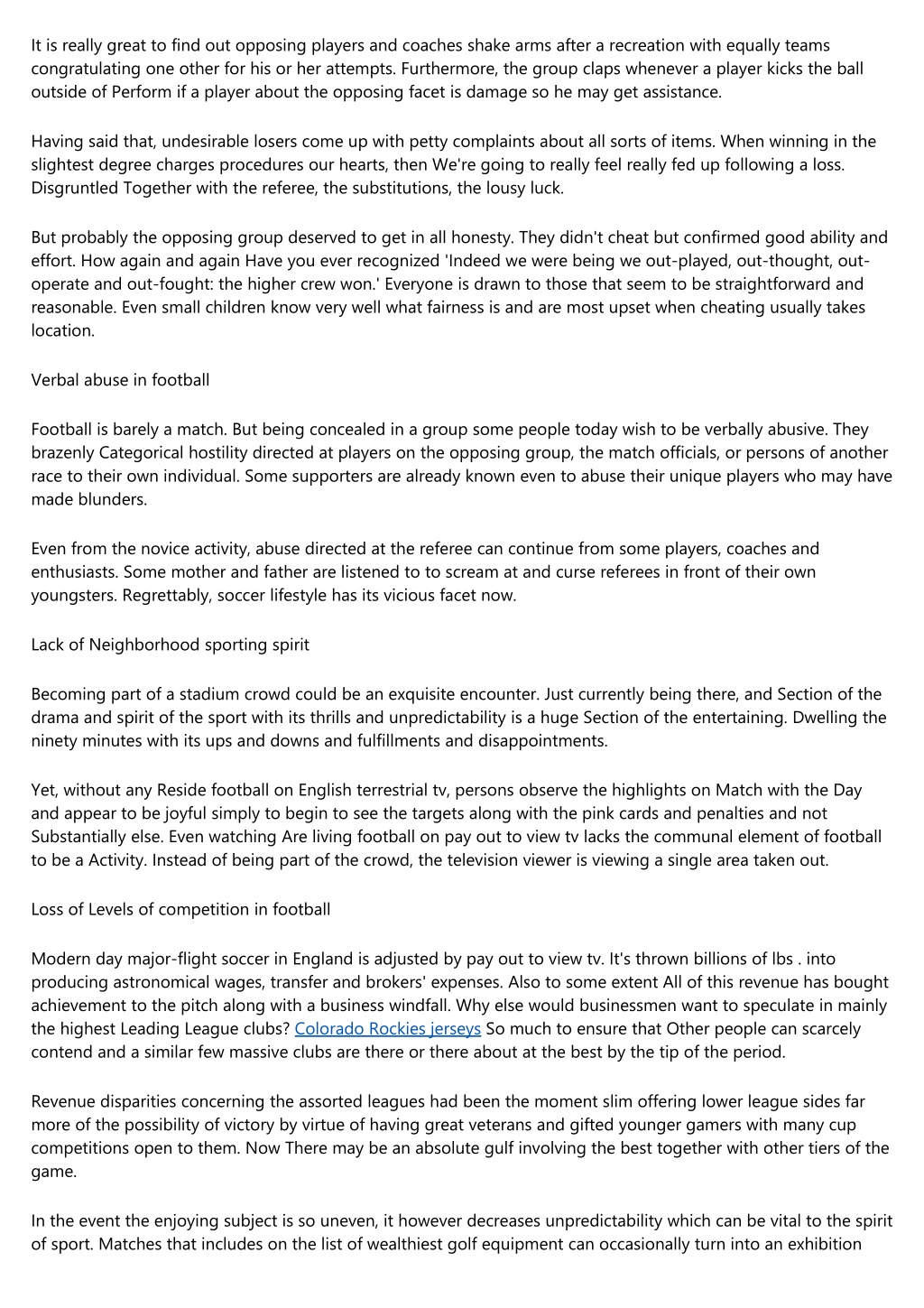 It is really great to find out opposing players and coaches shake arms after a recreation with equally teams congratulating one other for his or her attempts. Furthermore, the group claps whenever a player kicks the ball outside of Perform if a player about the opposing facet is damage so he may get assistance.

Having said that, undesirable losers come up with petty complaints about all sorts of items. When winning in the slightest degree charges procedures our hearts, then We're going to really feel really fed up following a loss. Disgruntled Together with the referee, the substitutions, the lousy luck.

But probably the opposing group deserved to get in all honesty. They didn't cheat but confirmed good ability and effort. How again and again Have you ever recognized 'Indeed we were being we out-played, out-thought, out-operate and out-fought: the higher crew won.' Everyone is drawn to those that seem to be straightforward and reasonable. Even small children know very well what fairness is and are most upset when cheating usually takes location.

Verbal abuse in football

Football is barely a match. But being concealed in a group some people today wish to be verbally abusive. They brazenly Categorical hostility directed at players on the opposing group, the match officials, or persons of another race to their own individual. Some supporters are already known even to abuse their unique players who may have made blunders.

Even from the novice activity, abuse directed at the referee can continue from some players, coaches and enthusiasts. Some mother and father are listened to to scream at and curse referees in front of their own youngsters. Regrettably, soccer lifestyle has its vicious facet now.

Lack of Neighborhood sporting spirit

Becoming part of a stadium crowd could be an exquisite encounter. Just currently being there, and Section of the drama and spirit of the sport with its thrills and unpredictability is a huge Section of the entertaining. Dwelling the ninety minutes with its ups and downs and fulfillments and disappointments.

Yet, without any Reside football on English terrestrial tv, persons observe the highlights on Match with the Day and appear to be joyful simply to begin to see the targets along with the pink cards and penalties and not Substantially else. Even watching Are living football on pay out to view tv lacks the communal element of football to be a Activity. Instead of being part of the crowd, the television viewer is viewing a single area taken out.

Loss of Levels of competition in football

Modern day major-flight soccer in England is adjusted by pay out to view tv. It's thrown billions of lbs . into producing astronomical wages, transfer and brokers' expenses. Also to some extent All of this revenue has bought achievement to the pitch along with a business windfall. Why else would businessmen want to speculate in mainly the highest Leading League clubs? Colorado Rockies jerseys So much to ensure that Other people can scarcely contend and a similar few massive clubs are there or there about at the best by the tip of the period.

Revenue disparities concerning the assorted leagues had been the moment slim offering lower league sides far more of the possibility of victory by virtue of having great veterans and gifted younger gamers with many cup competitions open to them. Now There may be an absolute gulf involving the best together with other tiers of the game.

In the event the enjoying subject is so uneven, it however decreases unpredictability which can be vital to the spirit of sport. Matches that includes on the list of wealthiest golf equipment can occasionally turn into an exhibition